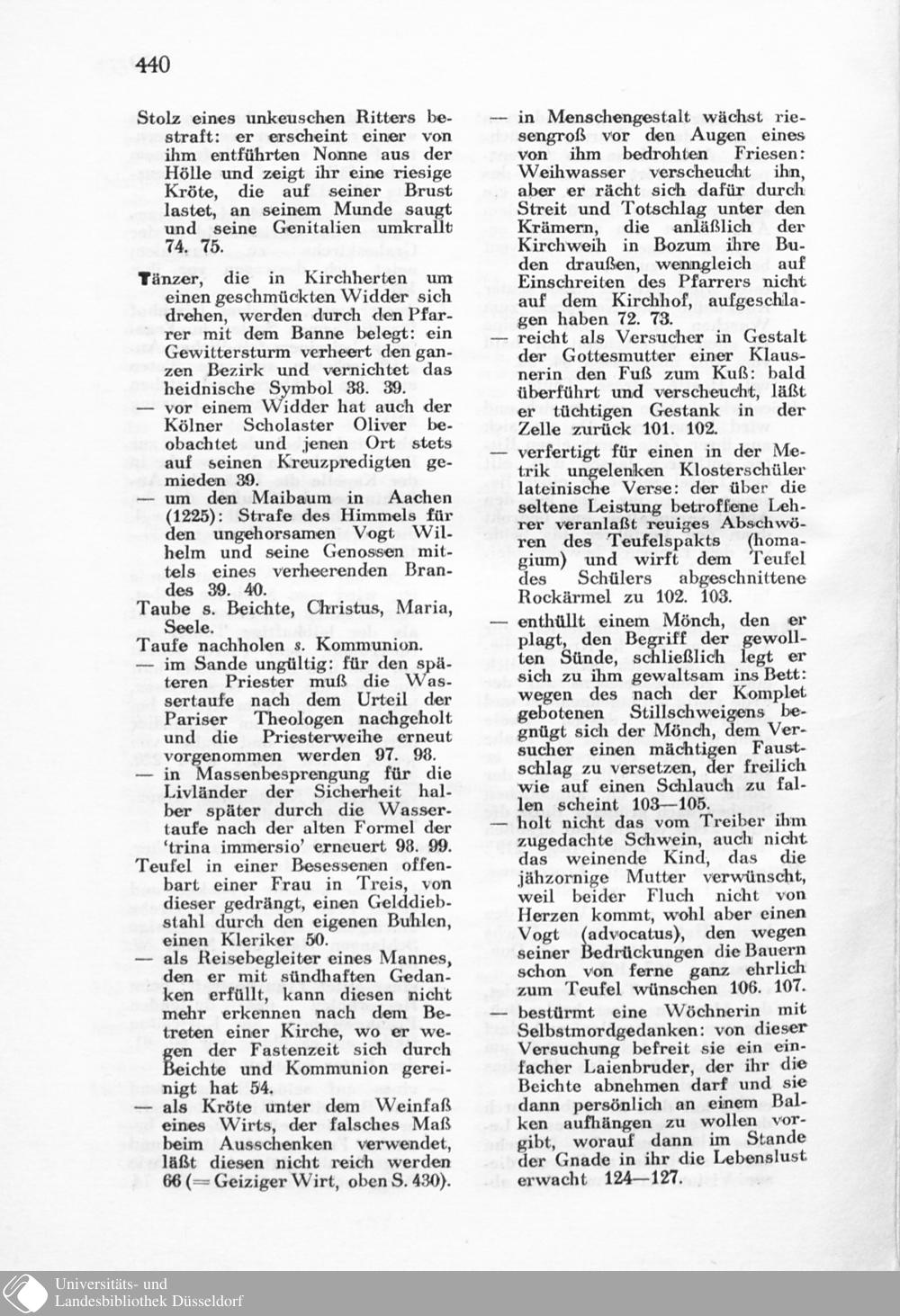 440

Stolz eines unkeuschen Ritters bestraft: er erscheint einer von ihm entführten Nonne aus der Hölle und zeigt ihr eine riesige Kröte, die auf seiner Brust lastet, an seinem Munde saugt und seine Genitalien umkrallt 74. 75.

Tänzer, die in Kirchherten um einen geschmückten Widder sich drehen, werden durch den Pfarrer mit dem Banne belegt: ein Gewittersturm verheert den ganzen Bezirk und vernichtet das heidnische Symbol 38. 39.
— vor einem Widder hat auch der Kölner Scholaster Oliver beobachtet und jenen Ort stets auf seinen Kreuzpredigten gemieden 39.
— um den Maibaum in Aachen (1225): Strafe des Himmels für den ungehorsamen Vogt Wilhelm und seine Genossen mittels eines verheerenden Brandes 39. 40.
Taube s. Beichte, Christus, Maria, Seele.
Taufe nachholen s. Kommunion.
— im Sande ungültig: für den späteren Priester muß die Wassertaufe nach dem Urteil der Pariser Theologen nachgeholt und die Priesterweihe erneut vorgenommen werden 97. 98.
— in Massenbesprengung für die Livländer der Sicherheit halber später durch die Wassertaufe nach der alten Formel der 'trina immersio' erneuert 98. 99.
Teufel in einer Besessenen offenbart einer Frau in Treis, von dieser gedrängt, einen Gelddiebstahl durch den eigenen Buhlen, einen Kleriker 50.
— als Reisebegleiter eines Mannes, den er mit sündhaften Gedanken erfüllt, kann diesen nicht mehr erkennen nach dem Betreten einer Kirche, wo er wegen der Fastenzeit sich durch Beichte und Kommunion gereinigt hat 54.
— als Kröte unter dem Weinfaß eines Wirts, der falsches Maß beim Ausschenken verwendet, läßt diesen nicht reich werden 66 (= Geiziger Wirt, oben S. 430).
— in Menschengestalt wächst riesengroß vor den Augen eines von ihm bedrohten Friesen: Weihwasser verscheucht ihn, aber er rächt sich dafür durch Streit und Totschlag unter den Krämern, die anläßlich der Kirchweih in Bozum ihre Buden draußen, wenngleich auf Einschreiten des Pfarrers nicht auf dem Kirchhof, aufgeschlagen haben 72. 73.
— reicht als Versucher in Gestalt der Gottesmutter einer Klausnerin den Fuß zum Kuß: bald überführt und verscheucht, läßt er tüchtigen Gestank in der Zelle zurück 101. 102.
— verfertigt für einen in der Metrik ungelenken Klosterschüler lateinische Verse: der über die seltene Leistung betroffene Lehrer veranlaßt reuiges Abschwören des Teufelspakts (homagium) und wirft dem Teufel des Schülers abgeschnittene Rockärmel zu 102. 103.
— enthüllt einem Mönch, den er plagt, den Begriff der gewollten Sünde, schließlich legt er sich zu ihm gewaltsam ins Bett: wegen des nach der Komplet gebotenen Stillschweigens begnügt sich der Mönch, dem Versucher einen mächtigen Faustschlag zu versetzen, der freilich wie auf einen Schlauch zu fallen scheint 103—105.
— holt nicht das vom Treiber ihm zugedachte Schwein, auch nicht das weinende Kind, das die jähzornige Mutter verwünscht, weil beider Fluch nicht von Herzen kommt, wohl aber einen Vogt (advocatus), den wegen seiner Bedrückungen die Bauern schon von ferne ganz ehrlich zum Teufel wünschen 106. 107.
— bestürmt eine Wöchnerin mit Selbstmordgedanken: von dieser Versuchung befreit sie ein einfacher Laienbruder, der ihr die Beichte abnehmen darf und sie dann persönlich an einem Balken aufhängen zu wollen vorgibt, worauf dann im Stande der Gnade in ihr die Lebenslust erwacht 124—127.

Universitäts- und Landesbibliothek Düsseldorf